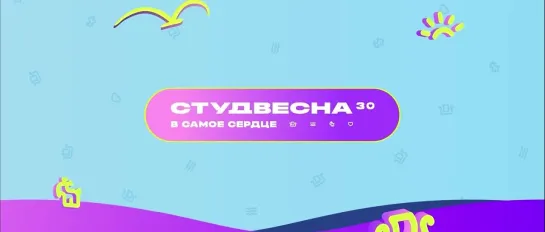 СТУДВЕСНА 30
В САМОЕ СЕРДЦЕ